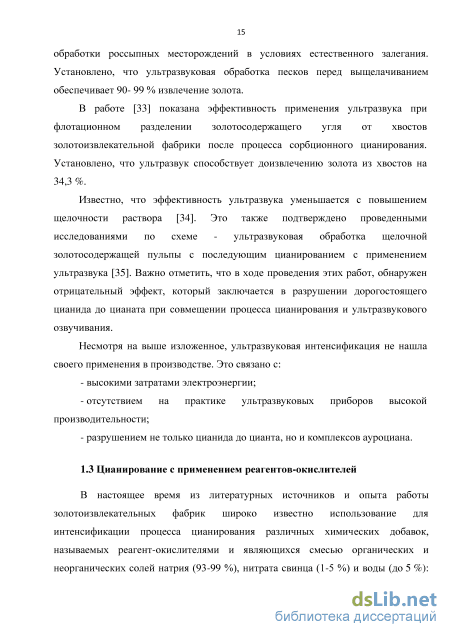 15

обработки россыпных месторождений в условиях естественного залегания. Установлено, что ультразвуковая обработка песков перед выщелачиванием обеспечивает 90- 99 % извлечение золота.

В работе [33] показана эффективность применения ультразвука при флотационном разделении золотосодержащего угля от хвостов золотоизвлекательной фабрики после процесса сорбционного цианирования. Установлено, что ультразвук способствует доизвлечению золота из хвостов на 34,3 %.

Известно, что эффективность ультразвука уменьшается с повышением щелочности раствора [34]. Это также подтверждено проведенными исследованиями по схеме - ультразвуковая обработка щелочной золотосодержащей пульпы с последующим цианированием с применением ультразвука [35]. Важно отметить, что в ходе проведения этих работ, обнаружен отрицательный эффект, который заключается в разрушении дорогостоящего цианида до цианата при совмещении процесса цианирования и ультразвукового озвучивания.

Несмотря на выше изложенное, ультразвуковая интенсификация не нашла своего применения в производстве. Это связано с:

- высокими затратами электроэнергии;

- отсутствием на практике ультразвуковых приборов высокой производительности;

- разрушением не только цианида до цианта, но и комплексов ауроциана.

1.3 Цианирование с применением реагентов-окислителей

В настоящее время из литературных источников и опыта работы золотоизвлекательных фабрик широко известно использование для интенсификации процесса цианирования различных химических добавок, называемых реагент-окислителями и являющихся смесью органических и неорганических солей натрия (93-99 %), нитрата свинца (1-5 %) и воды (до 5 %):

dsLib.net
библиотека диссертаций